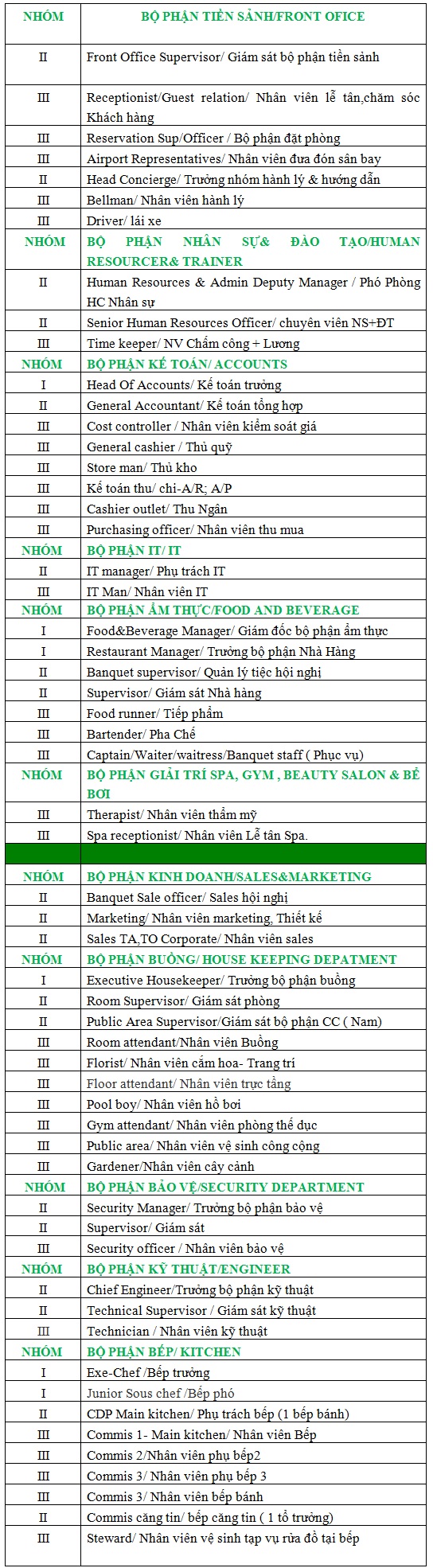 | NHÓM | BỘ PHẬN TIỀN SẢNH/FRONT OFICE |
|---|---|
| II | Front Office Supervisor/ Giám sát bộ phận tiền sảnh |
| III | Receptionist/Guest relation/ Nhân viên lễ tân,chăm sóc Khách hàng |
| III | Reservation Sup/Officer / Bộ phận đặt phòng |
| III | Airport Representatives/ Nhân viên đưa đón sân bay |
| II | Head Concierge/ Trưởng nhóm hành lý & hướng dẫn |
| III | Bellman/ Nhân viên hành lý |
| III | Driver/ lái xe |
| NHÓM | BỘ PHẬN NHÂN SỰ& ĐÀO TẠO/HUMAN RESOURCER& TRAINER |
| II | Human Resources & Admin Deputy Manager / Phó Phòng HC Nhân sự |
| II | Senior Human Resources Officer/ chuyên viên NS+ĐT |
| III | Time keeper/ NV Chấm công + Lương |
| NHÓM | BỘ PHẬN KẾ TOÁN/ ACCOUNTS |
| I | Head Of Accounts/ Kế toán trưởng |
| II | General Accountant/ Kế toán tổng hợp |
| III | Cost controller / Nhân viên kiểm soát giá |
| III | General cashier / Thủ quỹ |
| III | Store man/ Thủ kho |
| III | Kế toán thu/ chi-A/R; A/P |
| III | Cashier outlet/ Thu Ngân |
| III | Purchasing officer/ Nhân viên thu mua |
| NHÓM | BỘ PHẬN IT/ IT |
| II | IT manager/ Phụ trách IT |
| III | IT Man/ Nhân viên IT |
| NHÓM | BỘ PHẬN ẨM THỰC/FOOD AND BEVERAGE |
| I | Food&Beverage Manager/ Giám đốc bộ phận ẩm thực |
| I | Restaurant Manager/ Trưởng bộ phận Nhà Hàng |
| II | Banquet supervisor/ Quản lý tiệc hội nghị |
| II | Supervisor/ Giám sát Nhà hàng |
| III | Food runner/ Tiếp phẩm |
| III | Bartender/ Pha Chế |
| III | Captain/Waiter/waitress/Banquet staff ( Phục vụ) |
| NHÓM | BỘ PHẬN GIẢI TRÍ SPA, GYM , BEAUTY SALON & BỂ BƠI |
| III | Therapist/ Nhân viên thẩm mỹ |
| III | Spa receptionist/ Nhân viên Lễ tân Spa. |
| | |
| NHÓM | BỘ PHẬN KINH DOANH/SALES&MARKETING |
| II | Banquet Sale officer/ Sales hội nghị |
| II | Marketing/ Nhân viên marketing, Thiết kế |
| II | Sales TA,TO Corporate/ Nhân viên sales |
| NHÓM | BỘ PHẬN BUỒNG/ HOUSE KEEPING DEPATMENT |
| I | Executive Housekeeper/ Trưởng bộ phận buồng |
| II | Room Supervisor/ Giám sát phòng |
| II | Public Area Supervisor/Giám sát bộ phận CC ( Nam) |
| III | Room attendant/Nhân viên Buồng |
| III | Florist/ Nhân viên cắm hoa- Trang trí |
| III | Floor attendant/ Nhân viên trực tầng |
| III | Pool boy/ Nhân viên hồ bơi |
| III | Gym attendant/ Nhân viên phòng thể dục |
| III | Public area/ Nhân viên vệ sinh công cộng |
| III | Gardener/Nhân viên cây cảnh |
| NHÓM | BỘ PHẬN BẢO VỆ/SECURITY DEPARTMENT |
| II | Security Manager/ Trưởng bộ phận bảo vệ |
| II | Supervisor/ Giám sát |
| III | Security officer / Nhân viên bảo vệ |
| NHÓM | BỘ PHẬN KỸ THUẬT/ENGINEER |
| II | Chief Engineer/Trưởng bộ phận kỹ thuật |
| II | Technical Supervisor / Giám sát kỹ thuật |
| III | Technician / Nhân viên kỹ thuật |
| NHÓM | BỘ PHẬN BẾP/ KITCHEN |
| I | Exe-Chef /Bếp trưởng |
| I | Junior Sous chef /Bếp phó |
| II | CDP Main kitchen/ Phụ trách bếp (1 bếp bánh) |
| III | Commis 1- Main kitchen/ Nhân viên Bếp |
| III | Commis 2/Nhân viên phụ bếp2 |
| III | Commis 3/ Nhân viên phụ bếp 3 |
| III | Commis 3/ Nhân viên bếp bánh |
| II | Commis căng tin/ bếp căng tin ( 1 tổ trưởng) |
| III | Steward/ Nhân viên vệ sinh tạp vụ rửa đồ tại bếp |